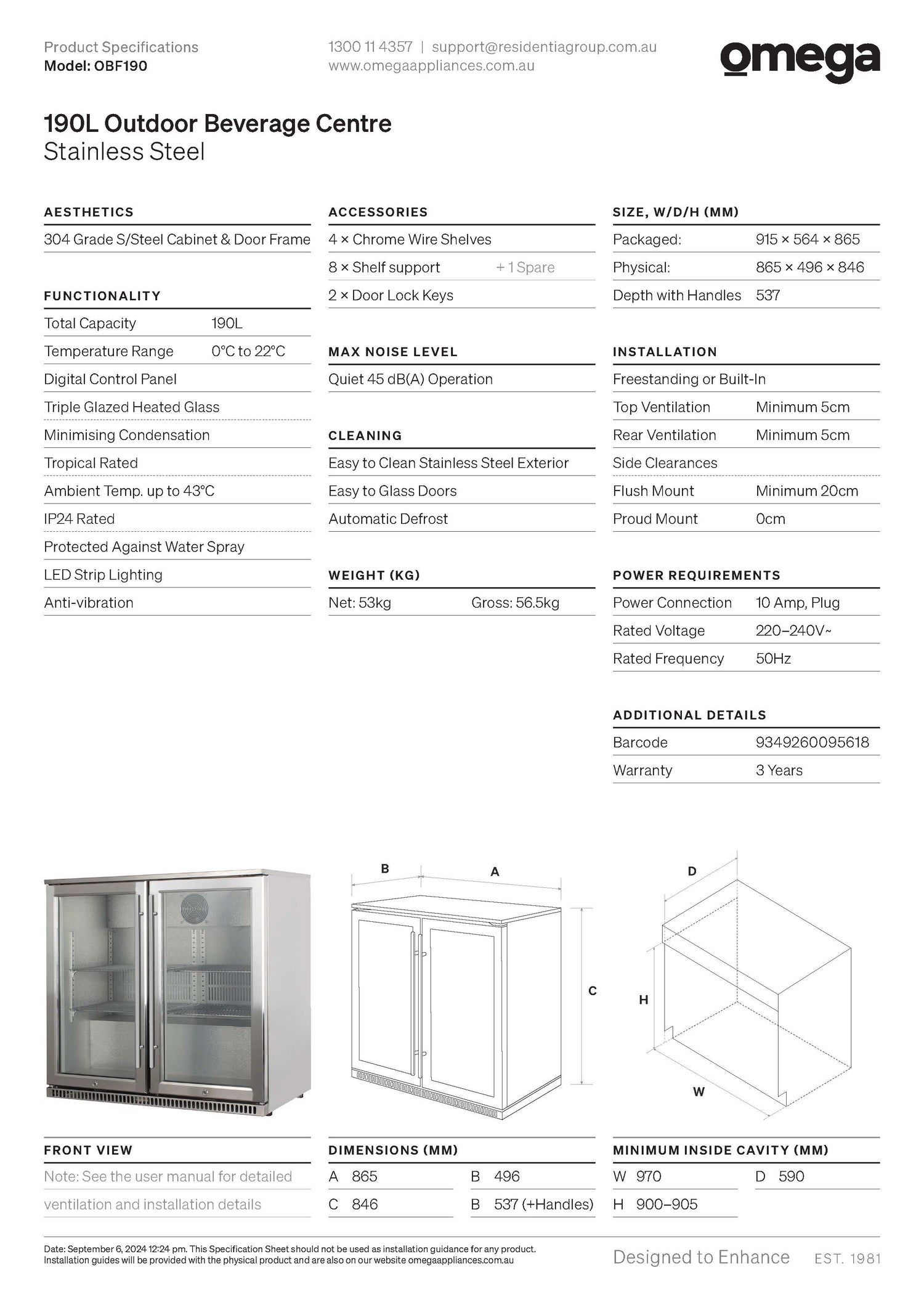 Product Specifications
Model: OBF190

1300 11 4357 | support@residentiagroup.com.au
www.omegaappliances.com.au

omega

190L Outdoor Beverage Centre
Stainless Steel

AESTHETICS

304 Grade S/Steel Cabinet & Door Frame

FUNCTIONALITY

| Total Capacity | 190L |
|---|---|
| Temperature Range | 0°C to 22°C |
| Digital Control Panel | |
| Triple Glazed Heated Glass | |
| Minimising Condensation | |
| Tropical Rated | |
| Ambient Temp. up to 43°C | |
| IP24 Rated | |
| Protected Against Water Spray | |
| LED Strip Lighting | |
| Anti-vibration | |

ACCESSORIES

| 4 × Chrome Wire Shelves | |
|---|---|
| 8 × Shelf support | + 1 Spare |
| 2 × Door Lock Keys | |

MAX NOISE LEVEL

Quiet 45 dB(A) Operation

CLEANING

Easy to Clean Stainless Steel Exterior
Easy to Glass Doors
Automatic Defrost

WEIGHT (KG)

| Net: 53kg | Gross: 56.5kg |
|---|---|

SIZE, W/D/H (MM)

| Packaged: | 915 × 564 × 865 |
|---|---|
| Physical: | 865 × 496 × 846 |
| Depth with Handles | 537 |

INSTALLATION

| Freestanding or Built-In | |
|---|---|
| Top Ventilation | Minimum 5cm |
| Rear Ventilation | Minimum 5cm |
| Side Clearances | |
| Flush Mount | Minimum 20cm |
| Proud Mount | 0cm |

POWER REQUIREMENTS

| Power Connection | 10 Amp, Plug |
|---|---|
| Rated Voltage | 220–240V~ |
| Rated Frequency | 50Hz |

ADDITIONAL DETAILS

| Barcode | 9349260095618 |
|---|---|
| Warranty | 3 Years |

B A C
D H W

FRONT VIEW

Note: See the user manual for detailed ventilation and installation details

DIMENSIONS (MM)

| A 865 | B 496 |
|---|---|
| C 846 | B 537 (+Handles) |

MINIMUM INSIDE CAVITY (MM)

| W 970 | D 590 |
|---|---|
| H 900–905 | |

Date: September 6, 2024 12:24 pm. This Specification Sheet should not be used as installation guidance for any product. Installation guides will be provided with the physical product and are also on our website omegaappliances.com.au

Designed to Enhance EST. 1981